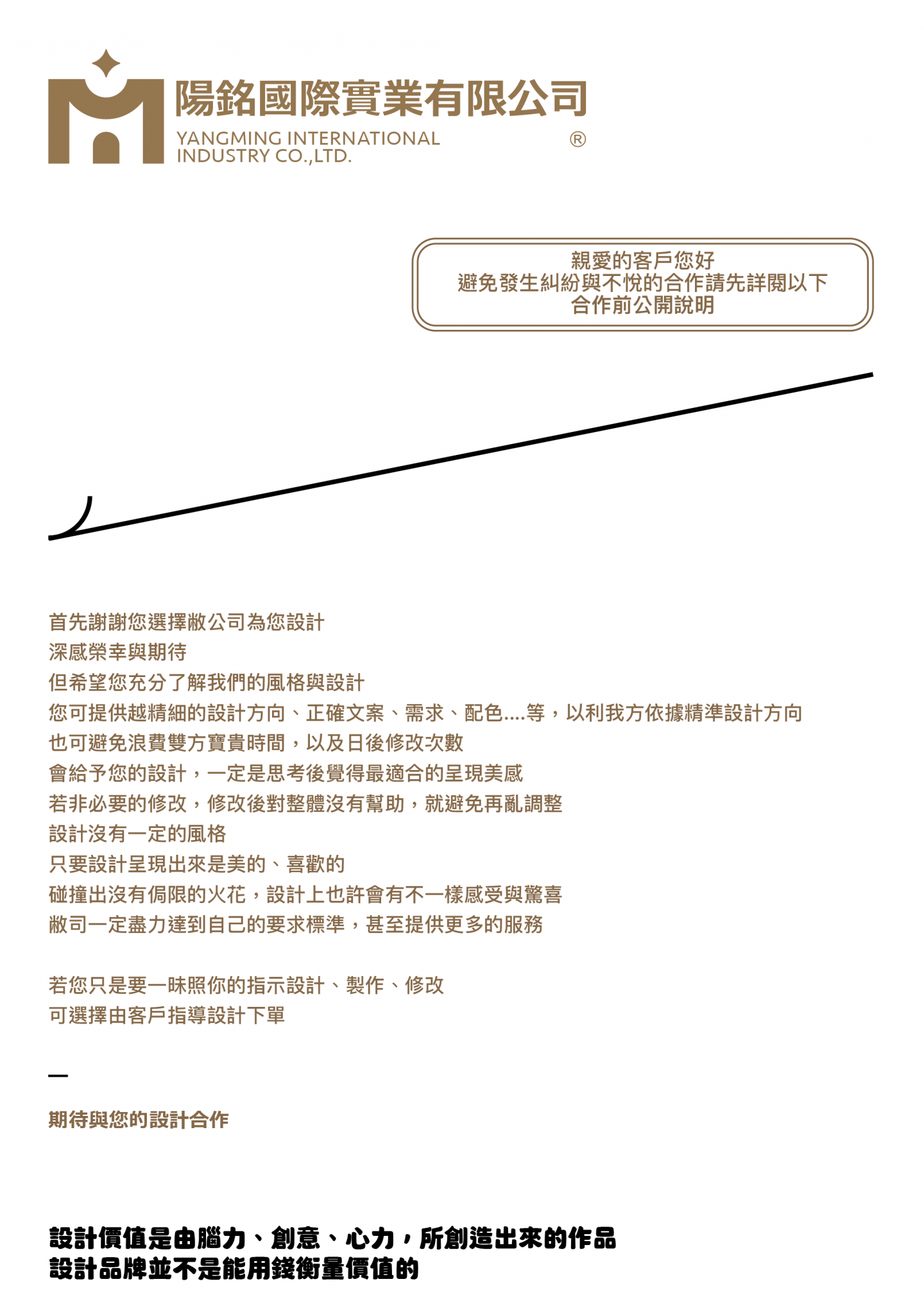 陽銘國際實業有限公司
YANGMING INTERNATIONAL
INDUSTRY CO.,LTD.
®

親愛的客戶您好
避免發生糾紛與不悅的合作請先詳閱以下
合作前公開說明

首先謝謝您選擇敝公司為您設計
深感榮幸與期待
但希望您充分了解我們的風格與設計
您可提供越精細的設計方向、正確文案、需求、配色....等，以利我方依據精準設計方向
也可避免浪費雙方寶貴時間，以及日後修改次數
會給予您的設計，一定是思考後覺得最適合的呈現美感
若非必要的修改，修改後對整體沒有幫助，就避免再亂調整
設計沒有一定的風格
只要設計呈現出來是美的、喜歡的
碰撞出沒有侷限的火花，設計上也許會有不一樣感受與驚喜
敝司一定盡力達到自己的要求標準，甚至提供更多的服務

若您只是要一昧照你的指示設計、製作、修改
可選擇由客戶指導設計下單

—

期待與您的設計合作

設計價值是由腦力、創意、心力，所創造出來的作品
設計品牌並不是能用錢衡量價值的